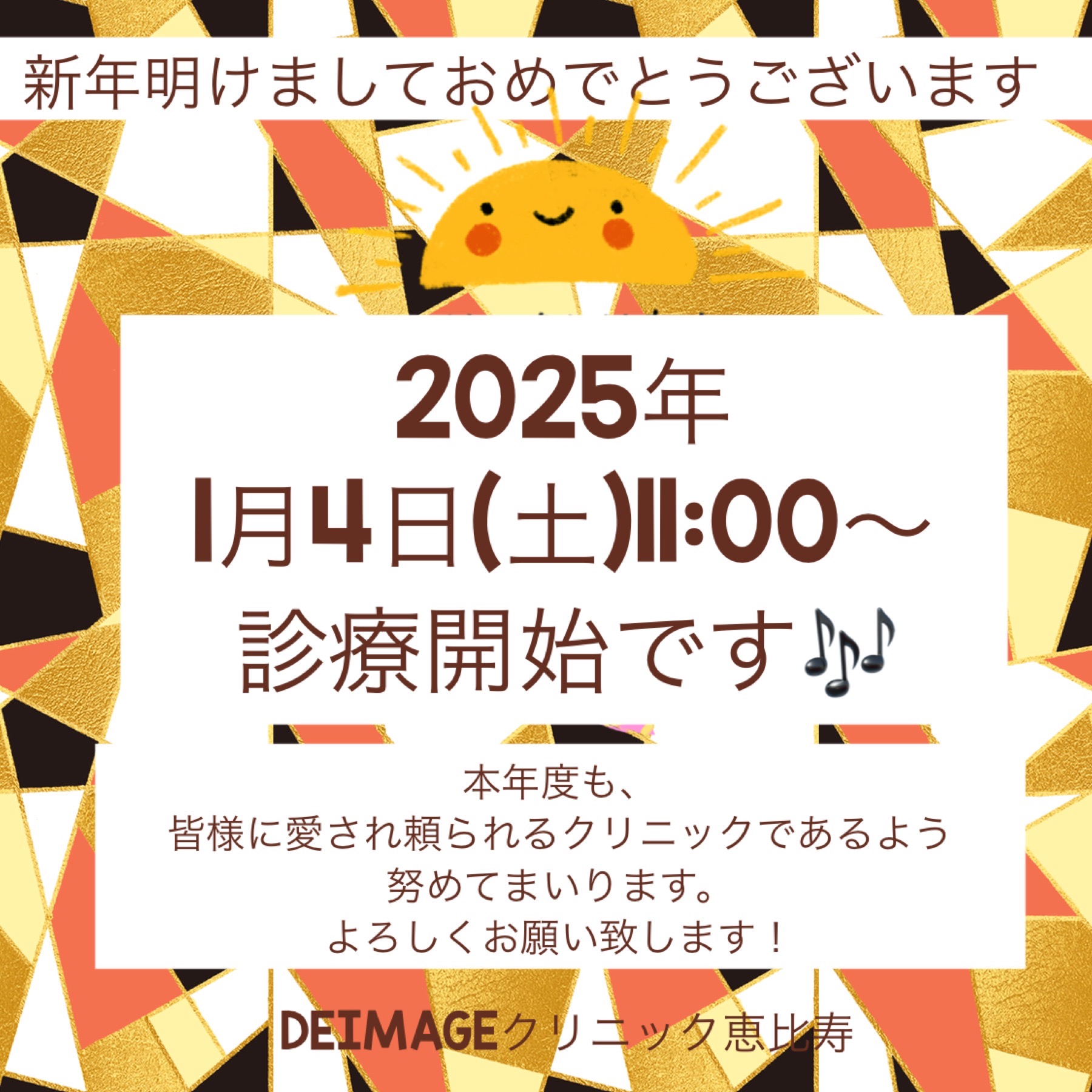 新年明けましておめでとうございます

2025年
1月4日(土)11:00〜
診療開始です🎶

本年度も、
皆様に愛され頼られるクリニックであるよう
努めてまいります。
よろしくお願い致します！

DEIMAGEクリニック恵比寿